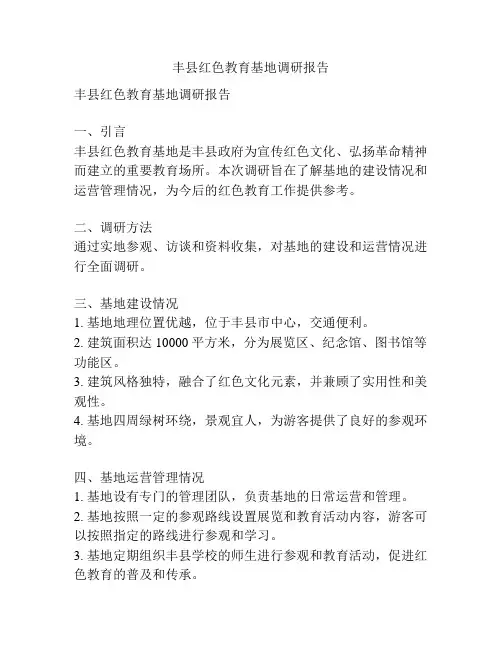 丰县红色教育基地调研报告

丰县红色教育基地调研报告

一、引言
丰县红色教育基地是丰县政府为宣传红色文化、弘扬革命精神而建立的重要教育场所。本次调研旨在了解基地的建设情况和运营管理情况，为今后的红色教育工作提供参考。

二、调研方法
通过实地参观、访谈和资料收集，对基地的建设和运营情况进行全面调研。

三、基地建设情况
1. 基地地理位置优越，位于丰县市中心，交通便利。
2. 建筑面积达 10000 平方米，分为展览区、纪念馆、图书馆等功能区。
3. 建筑风格独特，融合了红色文化元素，并兼顾了实用性和美观性。
4. 基地四周绿树环绕，景观宜人，为游客提供了良好的参观环境。

四、基地运营管理情况
1. 基地设有专门的管理团队，负责基地的日常运营和管理。
2. 基地按照一定的参观路线设置展览和教育活动内容，游客可以按照指定的路线进行参观和学习。
3. 基地定期组织丰县学校的师生进行参观和教育活动，促进红色教育的普及和传承。